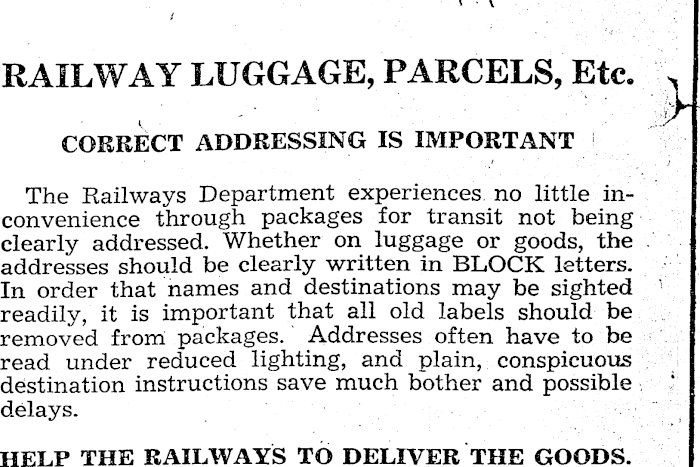 RAILWAY LUGGAGE, PARCELS, Etc.

CORRECT ADDRESSING IS IMPORTANT

The Railways Department experiences no little inconvenience through packages for transit not being clearly addressed. Whether on luggage or goods, the addresses should be clearly written in BLOCK letters. In order that names and destinations may be sighted readily, it is important that all old labels should be removed from packages. Addresses often have to be read under reduced lighting, and plain, conspicuous destination instructions save much bother and possible delays.

HELP THE RAILWAYS TO DELIVER THE GOODS.